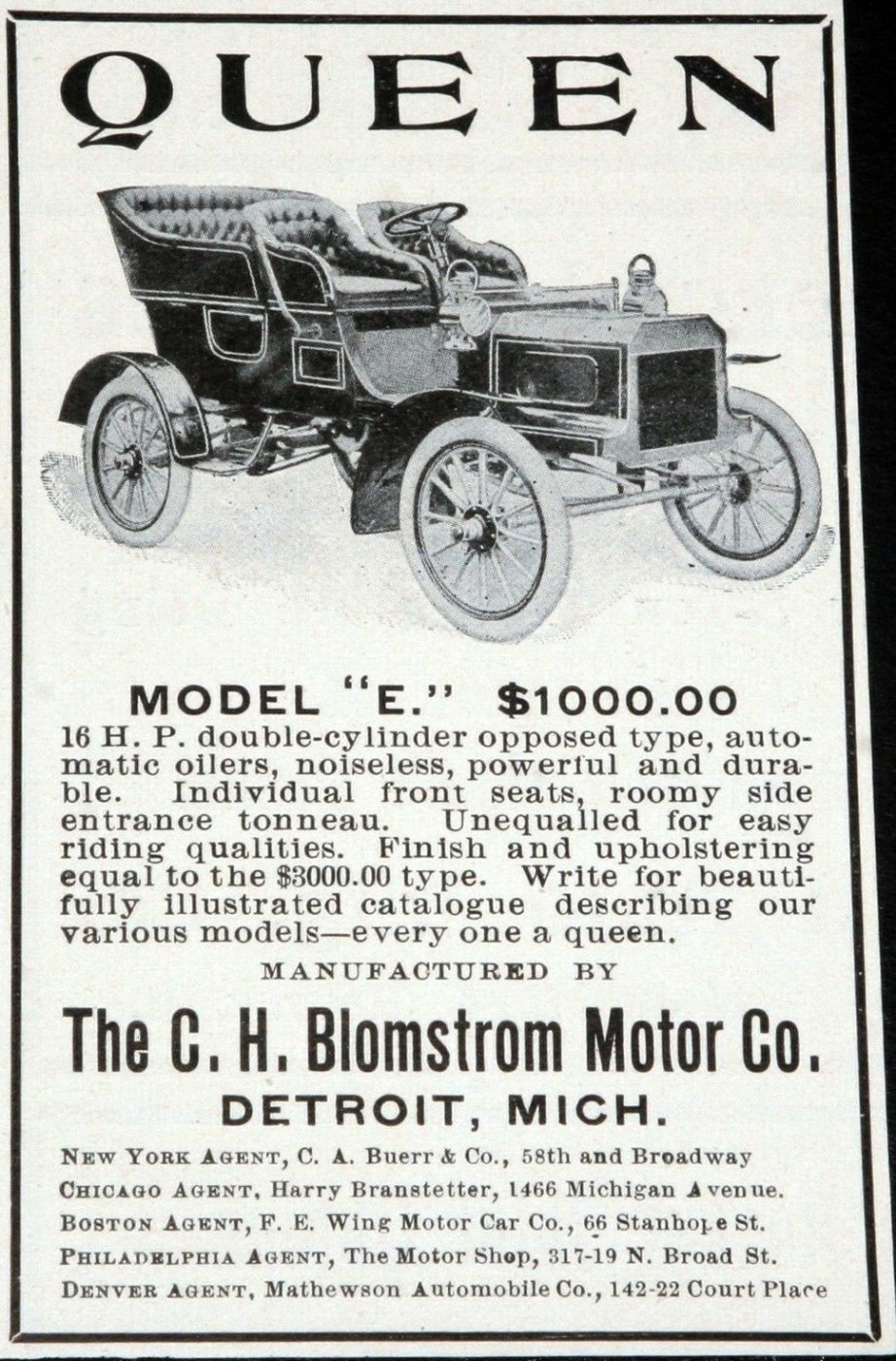 QUEEN

MODEL "E." $1000.00

16 H. P. double-cylinder opposed type, automatic oilers, noiseless, powerful and durable. Individual front seats, roomy side entrance tonneau. Unequalled for easy riding qualities. Finish and upholstering equal to the $3000.00 type. Write for beautifully illustrated catalogue describing our various models—every one a queen.

MANUFACTURED BY

The C. H. Blomstrom Motor Co.

DETROIT, MICH.

NEW YORK AGENT, C. A. Buerr & Co., 58th and Broadway
CHICAGO AGENT, Harry Branstetter, 1466 Michigan Avenue.
BOSTON AGENT, F. E. Wing Motor Car Co., 66 Stanhope St.
PHILADELPHIA AGENT, The Motor Shop, 317-19 N. Broad St.
DENVER AGENT, Mathewson Automobile Co., 142-22 Court Place